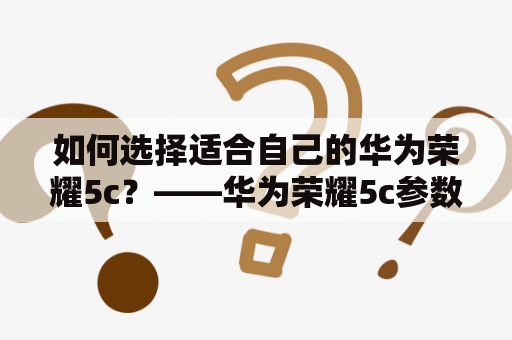 如何选择适合自己的华为荣耀5c？——华为荣耀5c参数